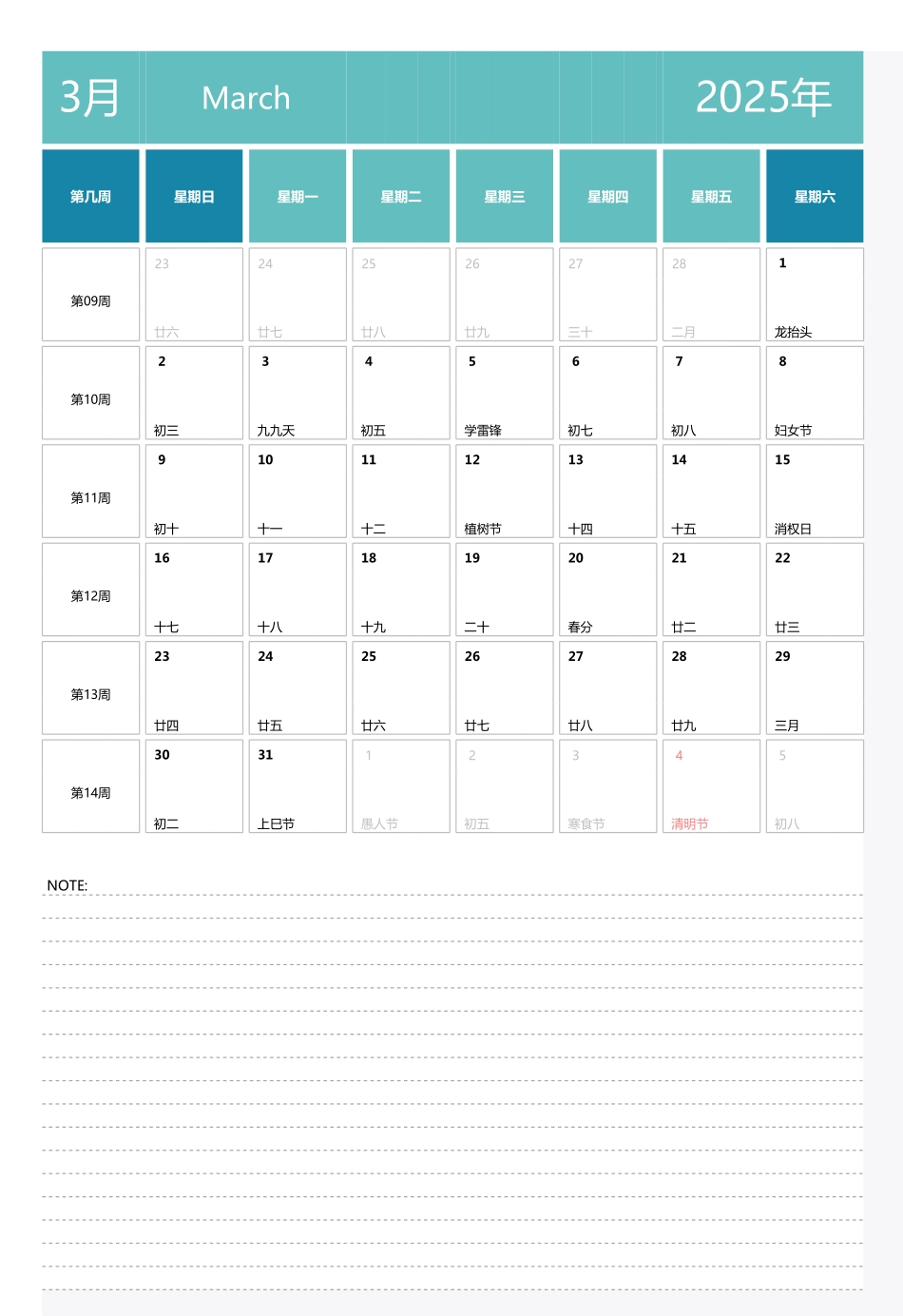 3月 March 2025年

| 第几周 | 星期日 | 星期一 | 星期二 | 星期三 | 星期四 | 星期五 | 星期六 |
|---|---|---|---|---|---|---|---|
| 第09周 | 23 廿六 | 24 廿七 | 25 廿八 | 26 廿九 | 27 三十 | 28 二月 | 1 龙抬头 |
| 第10周 | 2 初三 | 3 九九天 | 4 初五 | 5 学雷锋 | 6 初七 | 7 初八 | 8 妇女节 |
| 第11周 | 9 初十 | 10 十一 | 11 十二 | 12 植树节 | 13 十四 | 14 十五 | 15 消权日 |
| 第12周 | 16 十七 | 17 十八 | 18 十九 | 19 二十 | 20 春分 | 21 廿二 | 22 廿三 |
| 第13周 | 23 廿四 | 24 廿五 | 25 廿六 | 26 廿七 | 27 廿八 | 28 廿九 | 29 三月 |
| 第14周 | 30 初二 | 31 上巳节 | 1 愚人节 | 2 初五 | 3 寒食节 | 4 清明节 | 5 初八 |

NOTE: